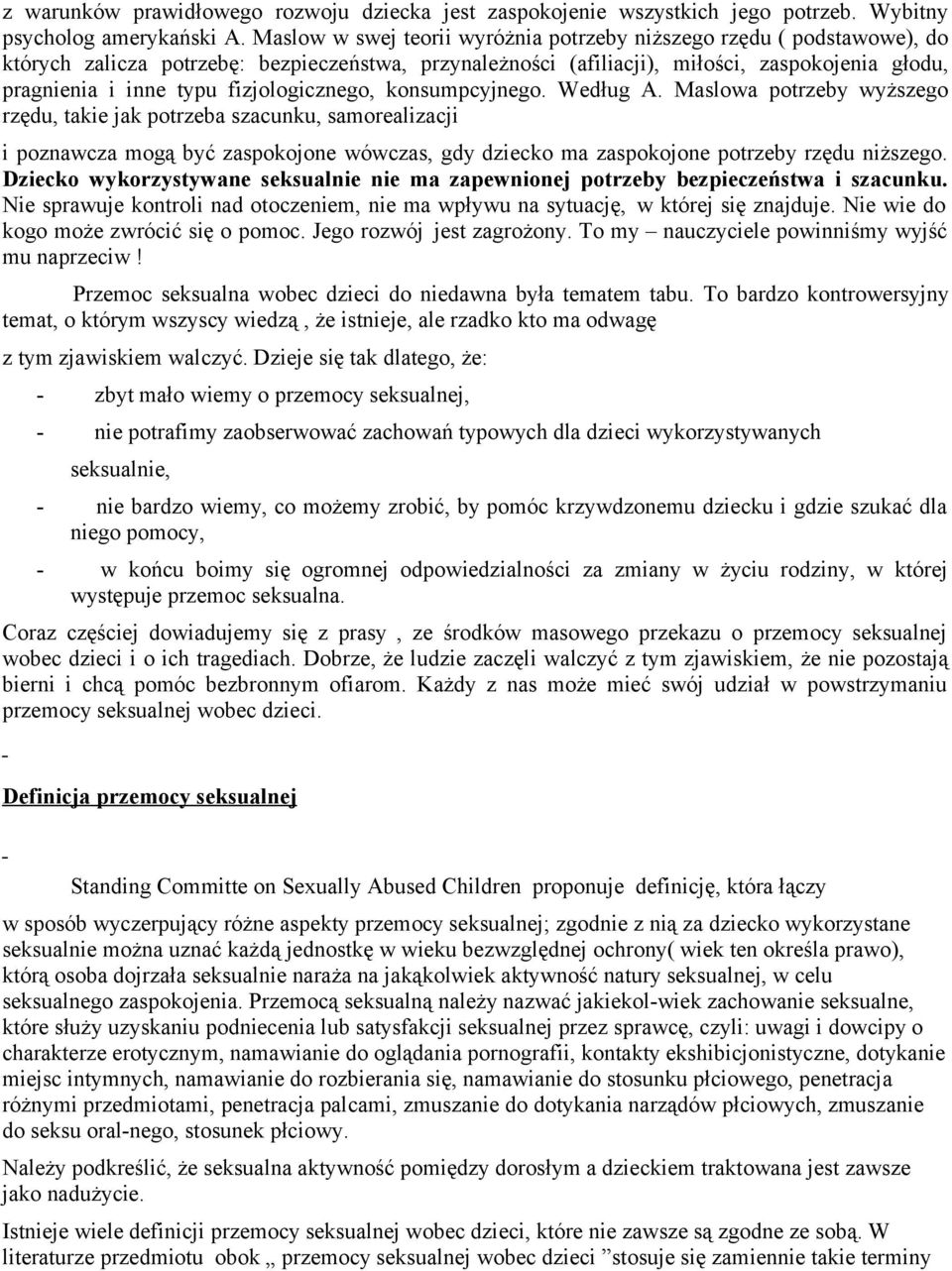 z warunków prawidłowego rozwoju dziecka jest zaspokojenie wszystkich jego potrzeb. Wybitny psycholog amerykański A. Maslow w swej teorii wyróżnia potrzeby niższego rzędu ( podstawowe), do których zalicza potrzebę: bezpieczeństwa, przynależności (afiliacji), miłości, zaspokojenia głodu, pragnienia i inne typu fizjologicznego, konsumpcyjnego. Według A. Maslowa potrzeby wyższego rzędu, takie jak potrzeba szacunku, samorealizacji

i poznawcza mogą być zaspokojone wówczas, gdy dziecko ma zaspokojone potrzeby rzędu niższego. Dziecko wykorzystywane seksualnie nie ma zapewnionej potrzeby bezpieczeństwa i szacunku. Nie sprawuje kontroli nad otoczeniem, nie ma wpływu na sytuację, w której się znajduje. Nie wie do kogo może zwrócić się o pomoc. Jego rozwój jest zagrożony. To my – nauczyciele powinniśmy wyjść mu naprzeciw !

Przemoc seksualna wobec dzieci do niedawna była tematem tabu. To bardzo kontrowersyjny temat, o którym wszyscy wiedzą , że istnieje, ale rzadko kto ma odwagę

z tym zjawiskiem walczyć. Dzieje się tak dlatego, że:

- zbyt mało wiemy o przemocy seksualnej,

- nie potrafimy zaobserwować zachowań typowych dla dzieci wykorzystywanych seksualnie,

- nie bardzo wiemy, co możemy zrobić, by pomóc krzywdzonemu dziecku i gdzie szukać dla niego pomocy,

- w końcu boimy się ogromnej odpowiedzialności za zmiany w życiu rodziny, w której występuje przemoc seksualna.

Coraz częściej dowiadujemy się z prasy , ze środków masowego przekazu o przemocy seksualnej wobec dzieci i o ich tragediach. Dobrze, że ludzie zaczęli walczyć z tym zjawiskiem, że nie pozostają bierni i chcą pomóc bezbronnym ofiarom. Każdy z nas może mieć swój udział w powstrzymaniu przemocy seksualnej wobec dzieci.

-

Definicja przemocy seksualnej

-

Standing Committe on Sexually Abused Children proponuje definicję, która łączy

w sposób wyczerpujący różne aspekty przemocy seksualnej; zgodnie z nią za dziecko wykorzystane seksualnie można uznać każdą jednostkę w wieku bezwzględnej ochrony( wiek ten określa prawo), którą osoba dojrzała seksualnie naraża na jakąkolwiek aktywność natury seksualnej, w celu seksualnego zaspokojenia. Przemocą seksualną należy nazwać jakiekol-wiek zachowanie seksualne, które służy uzyskaniu podniecenia lub satysfakcji seksualnej przez sprawcę, czyli: uwagi i dowcipy o charakterze erotycznym, namawianie do oglądania pornografii, kontakty ekshibicjonistyczne, dotykanie miejsc intymnych, namawianie do rozbierania się, namawianie do stosunku płciowego, penetracja różnymi przedmiotami, penetracja palcami, zmuszanie do dotykania narządów płciowych, zmuszanie do seksu oral-nego, stosunek płciowy.

Należy podkreślić, że seksualna aktywność pomiędzy dorosłym a dzieckiem traktowana jest zawsze jako nadużycie.

Istnieje wiele definicji przemocy seksualnej wobec dzieci, które nie zawsze są zgodne ze sobą. W literaturze przedmiotu obok „ przemocy seksualnej wobec dzieci ”stosuje się zamiennie takie terminy